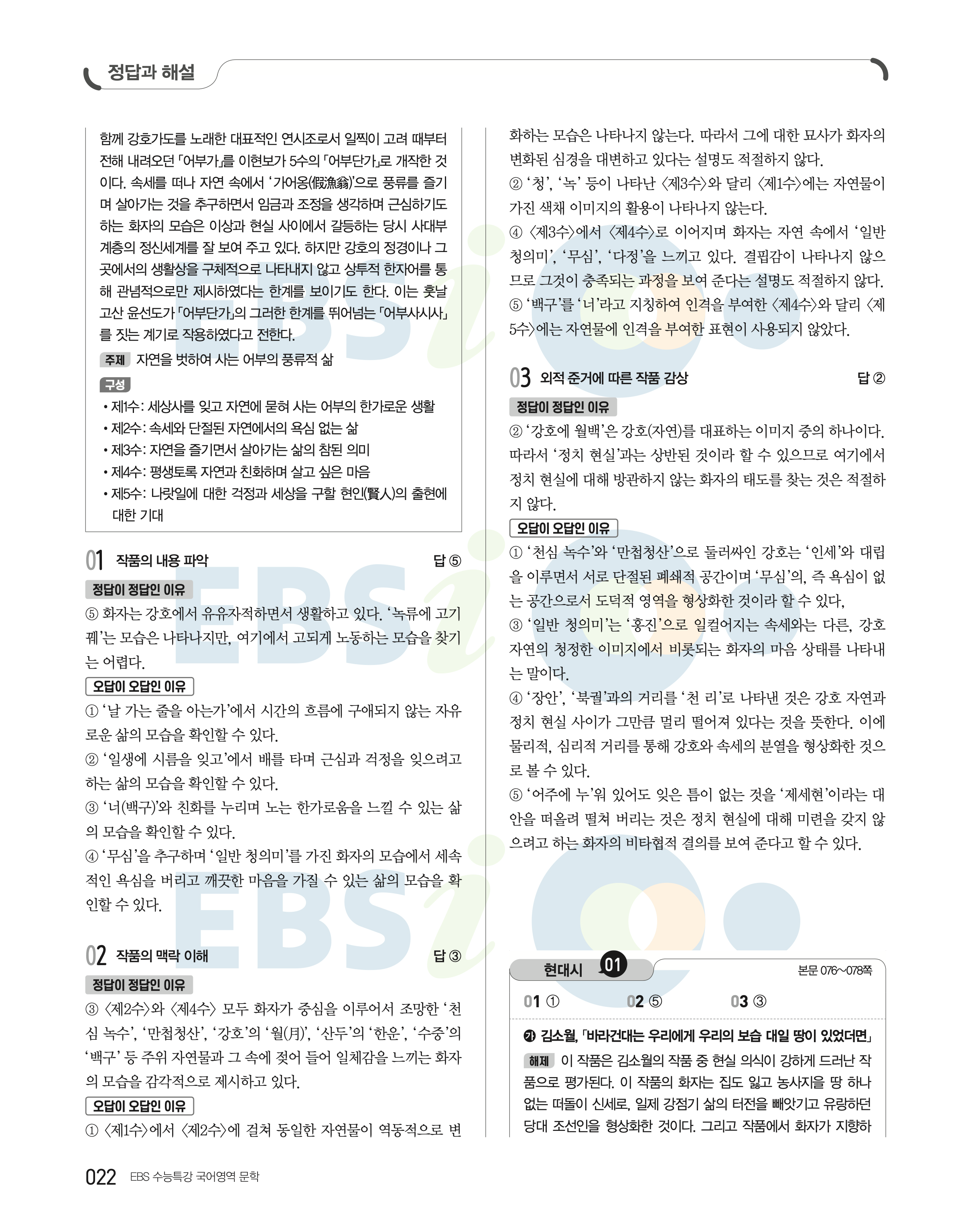 정답과 해설

함께 강호가도를 노래한 대표적인 연시조로서 일찍이 고려 때부터 전해 내려오던 「어부가」를 이현보가 5수의 「어부단가」로 개작한 것이다. 속세를 떠나 자연 속에서 '가어옹(假漁翁)'으로 풍류를 즐기며 살아가는 것을 추구하면서 임금과 조정을 생각하며 근심하기도 하는 화자의 모습은 이상과 현실 사이에서 갈등하는 당시 사대부 계층의 정신세계를 잘 보여 주고 있다. 하지만 강호의 정경이나 그곳에서의 생활상을 구체적으로 나타내지 않고 상투적 한자어를 통해 관념적으로만 제시하였다는 한계를 보이기도 한다. 이는 훗날 고산 윤선도가 「어부단가」의 그러한 한계를 뛰어넘는 「어부사시사」를 짓는 계기로 작용하였다고 전한다.

주제 자연을 벗하여 사는 어부의 풍류적 삶

구성
• 제1수: 세상사를 잊고 자연에 묻혀 사는 어부의 한가로운 생활
• 제2수: 속세와 단절된 자연에서의 욕심 없는 삶
• 제3수: 자연을 즐기면서 살아가는 삶의 참된 의미
• 제4수: 평생토록 자연과 친화하며 살고 싶은 마음
• 제5수: 나랏일에 대한 걱정과 세상을 구할 현인(賢人)의 출현에 대한 기대

01 작품의 내용 파악 답 ⑤

정답이 정답인 이유
⑤ 화자는 강호에서 유유자적하면서 생활하고 있다. '녹류에 고기 꿰'는 모습은 나타나지만, 여기에서 고되게 노동하는 모습을 찾기는 어렵다.

오답이 오답인 이유
① '날 가는 줄을 아는가'에서 시간의 흐름에 구애되지 않는 자유로운 삶의 모습을 확인할 수 있다.
② '일생에 시름을 잊고'에서 배를 타며 근심과 걱정을 잊으려고 하는 삶의 모습을 확인할 수 있다.
③ '너(백구)'와 친화를 누리며 노는 한가로움을 느낄 수 있는 삶의 모습을 확인할 수 있다.
④ '무심'을 추구하며 '일반 청의미'를 가진 화자의 모습에서 세속적인 욕심을 버리고 깨끗한 마음을 가질 수 있는 삶의 모습을 확인할 수 있다.

02 작품의 맥락 이해 답 ③

정답이 정답인 이유
③ 〈제2수〉와 〈제4수〉 모두 화자가 중심을 이루어서 조망한 '천심 녹수', '만첩청산', '강호'의 '월(月)', '산두'의 '한운', '수중'의 '백구' 등 주위 자연물과 그 속에 젖어 들어 일체감을 느끼는 화자의 모습을 감각적으로 제시하고 있다.

오답이 오답인 이유
① 〈제1수〉에서 〈제2수〉에 걸쳐 동일한 자연물이 역동적으로 변화하는 모습은 나타나지 않는다. 따라서 그에 대한 묘사가 화자의 변화된 심경을 대변하고 있다는 설명도 적절하지 않다.
② '청', '녹' 등이 나타난 〈제3수〉와 달리 〈제1수〉에는 자연물이 가진 색채 이미지의 활용이 나타나지 않는다.
④ 〈제3수〉에서 〈제4수〉로 이어지며 화자는 자연 속에서 '일반 청의미', '무심', '다정'을 느끼고 있다. 결핍감이 나타나지 않으므로 그것이 충족되는 과정을 보여 준다는 설명도 적절하지 않다.
⑤ '백구'를 '너'라고 지칭하여 인격을 부여한 〈제4수〉와 달리 〈제5수〉에는 자연물에 인격을 부여한 표현이 사용되지 않았다.

03 외적 준거에 따른 작품 감상 답 ②

정답이 정답인 이유
② '강호에 월백'은 강호(자연)를 대표하는 이미지 중의 하나이다. 따라서 '정치 현실'과는 상반된 것이라 할 수 있으므로 여기에서 정치 현실에 대해 방관하지 않는 화자의 태도를 찾는 것은 적절하지 않다.

오답이 오답인 이유
① '천심 녹수'와 '만첩청산'으로 둘러싸인 강호는 '인세'와 대립을 이루면서 서로 단절된 폐쇄적 공간이며 '무심'의, 즉 욕심이 없는 공간으로서 도덕적 영역을 형상화한 것이라 할 수 있다.
③ '일반 청의미'는 '홍진'으로 일컬어지는 속세와는 다른, 강호 자연의 청정한 이미지에서 비롯되는 화자의 마음 상태를 나타내는 말이다.
④ '장안', '북궐'과의 거리를 '천 리'로 나타낸 것은 강호 자연과 정치 현실 사이가 그만큼 멀리 떨어져 있다는 것을 뜻한다. 이에 물리적, 심리적 거리를 통해 강호와 속세의 분열을 형상화한 것으로 볼 수 있다.
⑤ '어주에 누'워 있어도 잊은 틈이 없는 것을 '제세현'이라는 대안을 떠올려 떨쳐 버리는 것은 정치 현실에 대해 미련을 갖지 않으려고 하는 화자의 비타협적 결의를 보여 준다고 할 수 있다.

현대시 01 본문 076~078쪽

01 ① 02 ⑤ 03 ③

㉮ 김소월, 「바라건대는 우리에게 우리의 보습 대일 땅이 있었더면」
해제 이 작품은 김소월의 작품 중 현실 의식이 강하게 드러난 작품으로 평가된다. 이 작품의 화자는 집도 잃고 농사지을 땅 하나 없는 떠돌이 신세로, 일제 강점기 삶의 터전을 빼앗기고 유랑하던 당대 조선인을 형상화한 것이다. 그리고 작품에서 화자가 지향하

022 EBS 수능특강 국어영역 문학